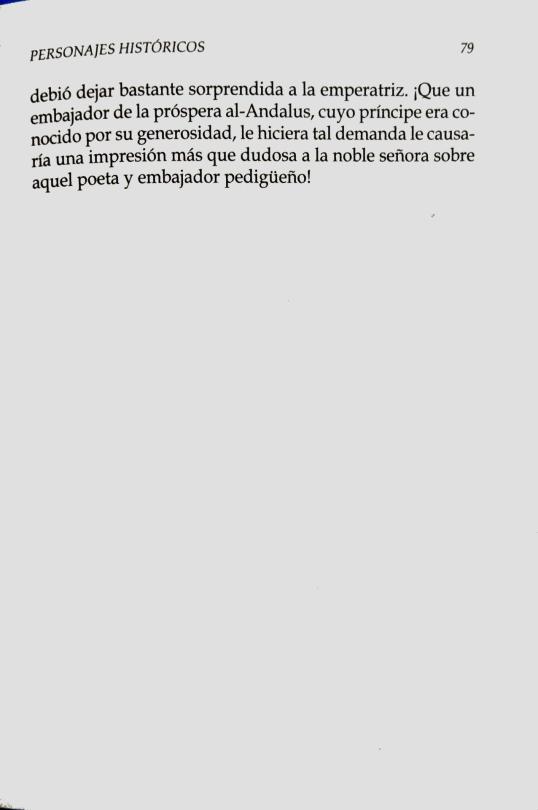 PERSONAJES HISTÓRICOS 79

debió dejar bastante sorprendida a la emperatriz. ¡Que un embajador de la próspera al-Andalus, cuyo príncipe era conocido por su generosidad, le hiciera tal demanda le causaría una impresión más que dudosa a la noble señora sobre aquel poeta y embajador pedigüeño!